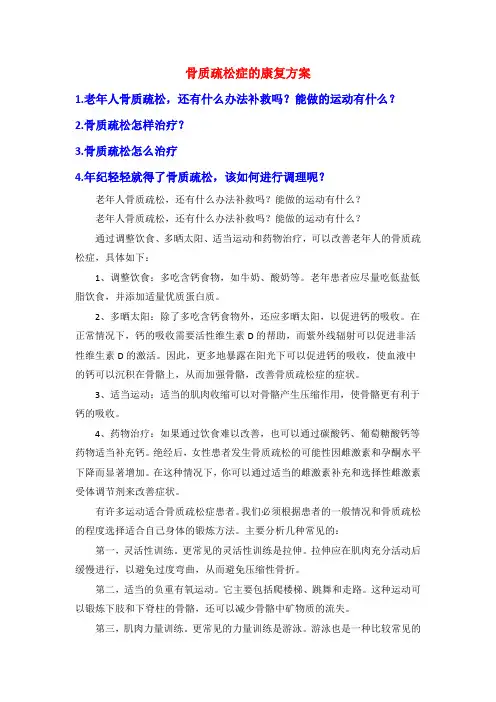 骨质疏松症的康复方案

1.老年人骨质疏松，还有什么办法补救吗？能做的运动有什么？

2.骨质疏松怎样治疗？

3.骨质疏松怎么治疗

4.年纪轻轻就得了骨质疏松，该如何进行调理呢？

老年人骨质疏松，还有什么办法补救吗？能做的运动有什么？

老年人骨质疏松，还有什么办法补救吗？能做的运动有什么？

通过调整饮食、多晒太阳、适当运动和药物治疗，可以改善老年人的骨质疏松症，具体如下：

1、调整饮食：多吃含钙食物，如牛奶、酸奶等。老年患者应尽量吃低盐低脂饮食，并添加适量优质蛋白质。

2、多晒太阳：除了多吃含钙食物外，还应多晒太阳，以促进钙的吸收。在正常情况下，钙的吸收需要活性维生素 D 的帮助，而紫外线辐射可以促进非活性维生素 D 的激活。因此，更多地暴露在阳光下可以促进钙的吸收，使血液中的钙可以沉积在骨骼上，从而加强骨骼，改善骨质疏松症的症状。

3、适当运动：适当的肌肉收缩可以对骨骼产生压缩作用，使骨骼更有利于钙的吸收。

4、药物治疗：如果通过饮食难以改善，也可以通过碳酸钙、葡萄糖酸钙等药物适当补充钙。绝经后，女性患者发生骨质疏松的可能性因雌激素和孕酮水平下降而显著增加。在这种情况下，你可以通过适当的雌激素补充和选择性雌激素受体调节剂来改善症状。

有许多运动适合骨质疏松症患者。我们必须根据患者的一般情况和骨质疏松的程度选择适合自己身体的锻炼方法。主要分析几种常见的：

第一，灵活性训练。更常见的灵活性训练是拉伸。拉伸应在肌肉充分活动后缓慢进行，以避免过度弯曲，从而避免压缩性骨折。

第二，适当的负重有氧运动。它主要包括爬楼梯、跳舞和走路。这种运动可以锻炼下肢和下脊柱的骨骼，还可以减少骨骼中矿物质的流失。

第三，肌肉力量训练。更常见的力量训练是游泳。游泳也是一种比较常见的